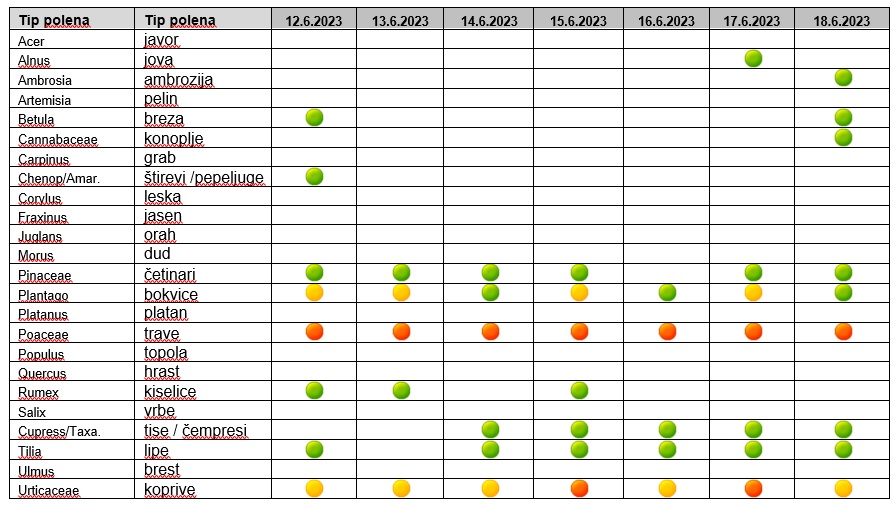 | Tip polena | Tip polena | 12.6.2023 | 13.6.2023 | 14.6.2023 | 15.6.2023 | 16.6.2023 | 17.6.2023 | 18.6.2023 |
|---|---|---|---|---|---|---|---|---|
| Acer | javor | | | | | | | |
| Alnus | jova | | | | | | | |
| Ambrosia | ambrozija | | | | | | | |
| Artemisia | pelin | | | | | | | |
| Betula | breza | | | | | | | |
| Cannabaceae | konoplje | | | | | | | |
| Carpinus | grab | | | | | | | |
| Chenop/Amar. | štirevi /pepeljuge | | | | | | | |
| Corylus | leska | | | | | | | |
| Fraxinus | jasen | | | | | | | |
| Juglans | orah | | | | | | | |
| Morus | dud | | | | | | | |
| Pinaceae | četinari | | | | | | | |
| Plantago | bokvice | | | | | | | |
| Platanus | platan | | | | | | | |
| Poaceae | trave | | | | | | | |
| Populus | topola | | | | | | | |
| Quercus | hrast | | | | | | | |
| Rumex | kiselice | | | | | | | |
| Salix | vrbe | | | | | | | |
| Cupress/Taxa. | tise / čempresi | | | | | | | |
| Tilia | lipe | | | | | | | |
| Ulmus | brest | | | | | | | |
| Urticaceae | koprive | | | | | | | |